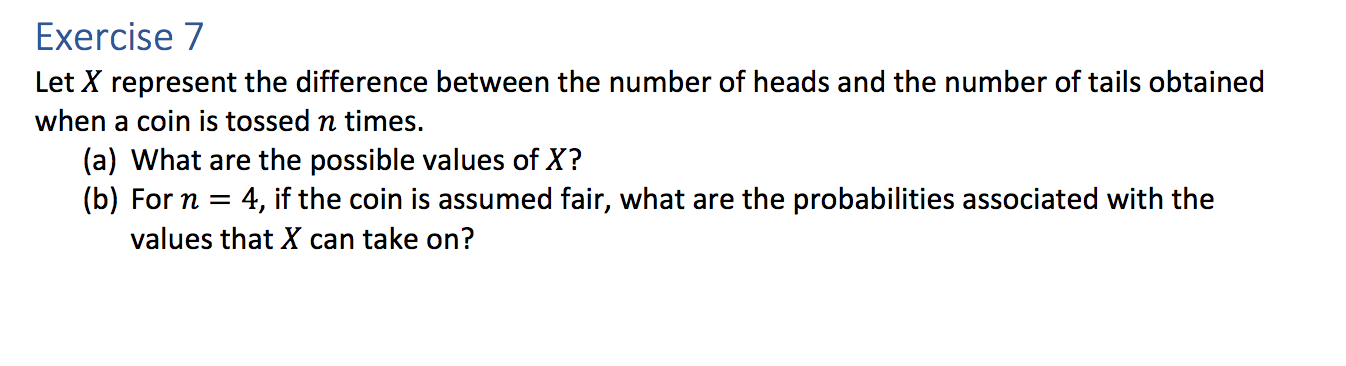 Exercise 7

Let $X$ represent the difference between the number of heads and the number of tails obtained when a coin is tossed $n$ times.

(a) What are the possible values of $X$?

(b) For $n = 4$, if the coin is assumed fair, what are the probabilities associated with the values that $X$ can take on?